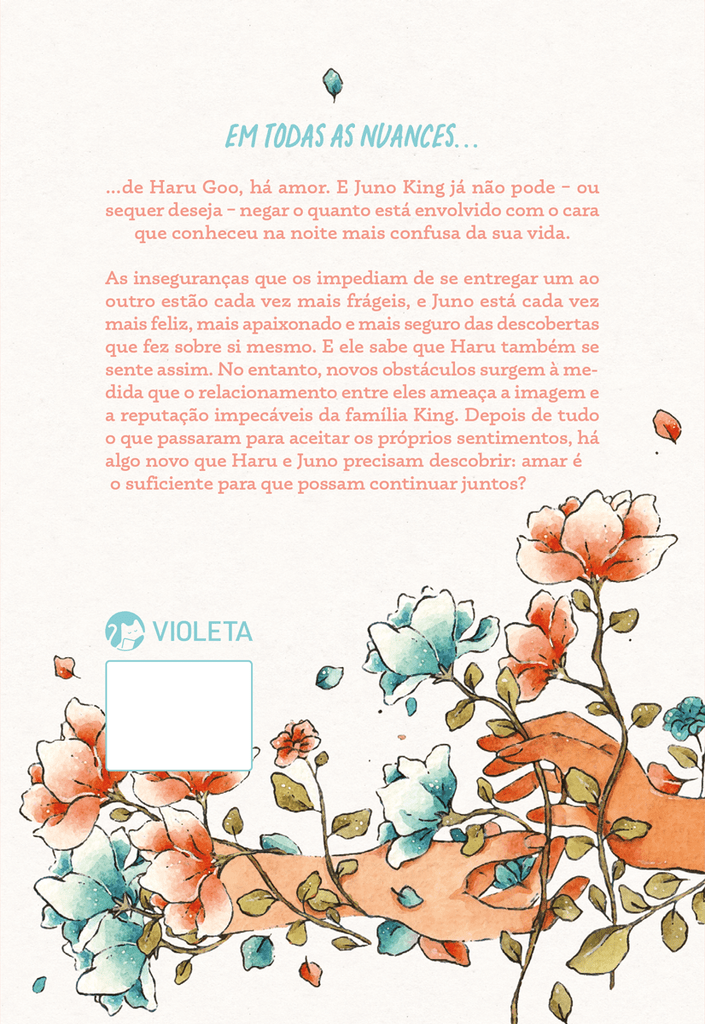 EM TODAS AS NUANCES...

...de Haru Goo, há amor. E Juno King já não pode – ou sequer deseja – negar o quanto está envolvido com o cara que conheceu na noite mais confusa da sua vida.

As inseguranças que os impediam de se entregar um ao outro estão cada vez mais frágeis, e Juno está cada vez mais feliz, mais apaixonado e mais seguro das descobertas que fez sobre si mesmo. E ele sabe que Haru também se sente assim. No entanto, novos obstáculos surgem à medida que o relacionamento entre eles ameaça a imagem e a reputação impecáveis da família King. Depois de tudo o que passaram para aceitar os próprios sentimentos, há algo novo que Haru e Juno precisam descobrir: amar é o suficiente para que possam continuar juntos?

VIOLETA